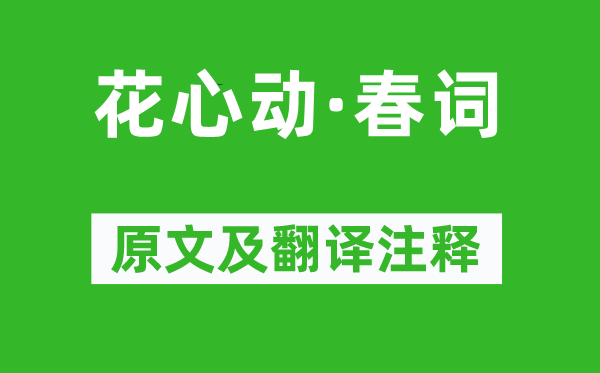 花心动·春词

原文及翻译注释